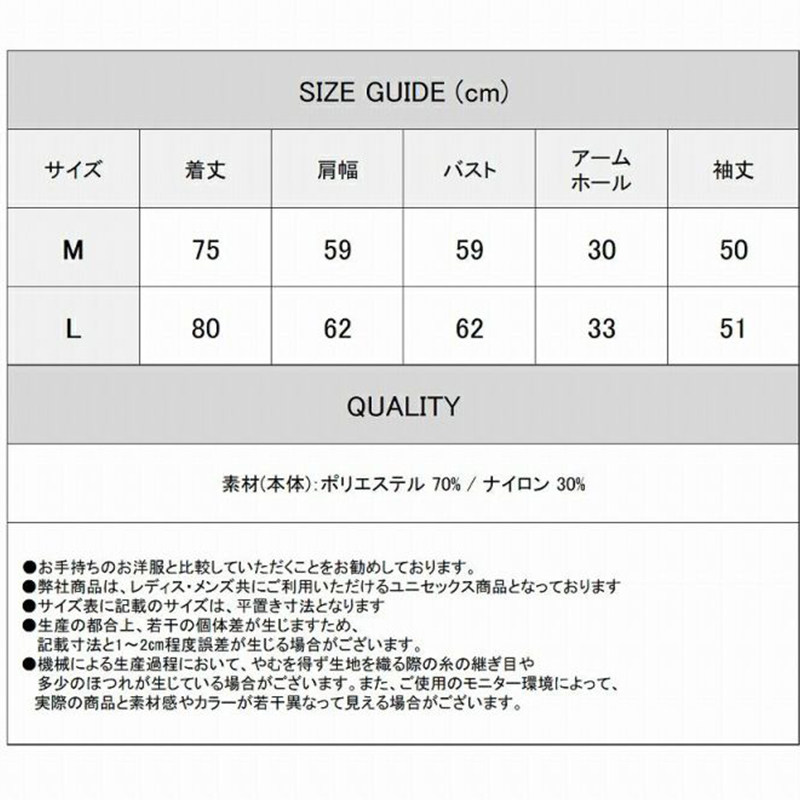 SIZE GUIDE (cm)

| サイズ | 着丈 | 肩幅 | バスト | アームホール | 袖丈 |
|---|---|---|---|---|---|
| M | 75 | 59 | 59 | 30 | 50 |
| L | 80 | 62 | 62 | 33 | 51 |

QUALITY

素材(本体):ポリエステル 70% / ナイロン 30%

●お手持ちのお洋服と比較していただくことをお勧めしております。
●弊社商品は、レディス・メンズ共にご利用いただけるユニセックス商品となっております
●サイズ表に記載のサイズは、平置き寸法となります
●生産の都合上、若干の個体差が生じますため、記載寸法と1～2cm程度誤差が生じる場合がございます。
●機械による生産過程において、やむを得ず生地を織る際の糸の継ぎ目や多少のほつれが生じている場合がございます。また、ご使用のモニター環境によって、実際の商品と素材感やカラーが若干異なって見える場合がございます。